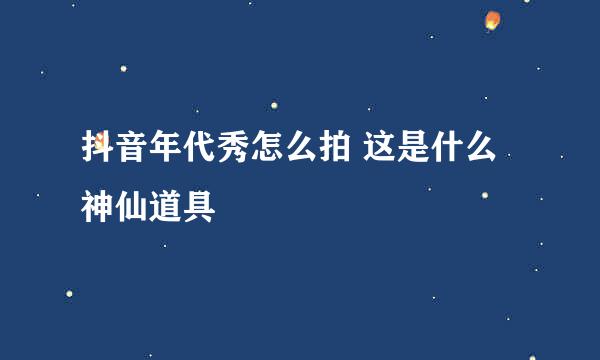 抖音年代秀怎么拍 这是什么神仙道具